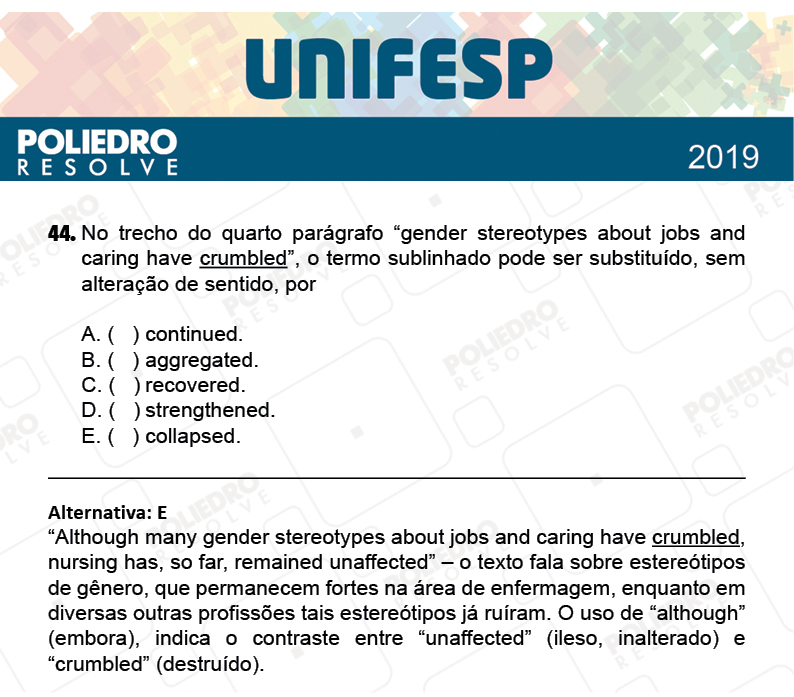 UNIFESP

POLIEDRO
RESOLVE

2019

44. No trecho do quarto parágrafo “gender stereotypes about jobs and caring have crumbled”, o termo sublinhado pode ser substituído, sem alteração de sentido, por

A. ( ) continued.
B. ( ) aggregated.
C. ( ) recovered.
D. ( ) strengthened.
E. ( ) collapsed.

Alternativa: E
“Although many gender stereotypes about jobs and caring have crumbled, nursing has, so far, remained unaffected” – o texto fala sobre estereótipos de gênero, que permanecem fortes na área de enfermagem, enquanto em diversas outras profissões tais estereótipos já ruíram. O uso de “although” (embora), indica o contraste entre “unaffected” (ileso, inalterado) e “crumbled” (destruído).